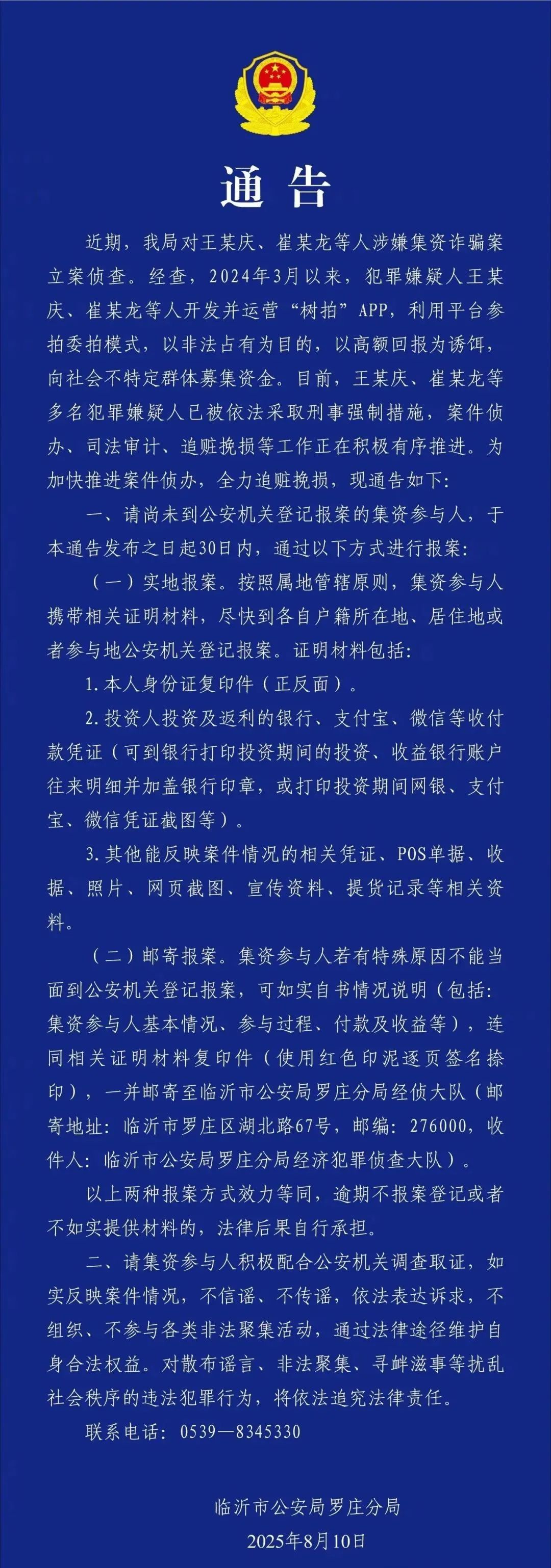 通告

近期，我局对王某庆、崔某龙等人涉嫌集资诈骗案立案侦查。经查，2024年3月以来，犯罪嫌疑人王某庆、崔某龙等人开发并运营“树拍”APP，利用平台参拍委拍模式，以非法占有为目的，以高额回报为诱饵，向社会不特定群体募集资金。目前，王某庆、崔某龙等多名犯罪嫌疑人已被依法采取刑事强制措施，案件侦办、司法审计、追赃挽损等工作正在积极有序推进。为加快推进案件侦办，全力追赃挽损，现通告如下：

一、请尚未到公安机关登记报案的集资参与人，于本通告发布之日起30日内，通过以下方式进行报案：

（一）实地报案。按照属地管辖原则，集资参与人携带相关证明材料，尽快到各自户籍所在地、居住地或者参与地公安机关登记报案。证明材料包括：

1.本人身份证复印件（正反面）。

2.投资人投资及返利的银行、支付宝、微信等收付款凭证（可到银行打印投资期间的投资、收益银行账户往来明细并加盖银行印章，或打印投资期间网银、支付宝、微信凭证截图等）。

3.其他能反映案件情况的相关凭证、POS单据、收据、照片、网页截图、宣传资料、提货记录等相关资料。

（二）邮寄报案。集资参与人若有特殊原因不能当面到公安机关登记报案，可如实自书情况说明（包括：集资参与人基本情况、参与过程、付款及收益等），连同相关证明材料复印件（使用红色印泥逐页签名捺印），一并邮寄至临沂市公安局罗庄分局经侦大队（邮寄地址：临沂市罗庄区湖北路67号，邮编：276000，收件人：临沂市公安局罗庄分局经济犯罪侦查大队）。

以上两种报案方式效力等同，逾期不报案登记或者不如实提供材料的，法律后果自行承担。

二、请集资参与人积极配合公安机关调查取证，如实反映案件情况，不信谣、不传谣，依法表达诉求，不组织、不参与各类非法聚集活动，通过法律途径维护自身合法权益。对散布谣言、非法聚集、寻衅滋事等扰乱社会秩序的违法犯罪行为，将依法追究法律责任。

联系电话：0539—8345330

临沂市公安局罗庄分局
2025年8月10日